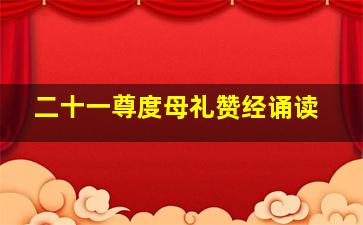 二十一尊度母礼赞经诵读